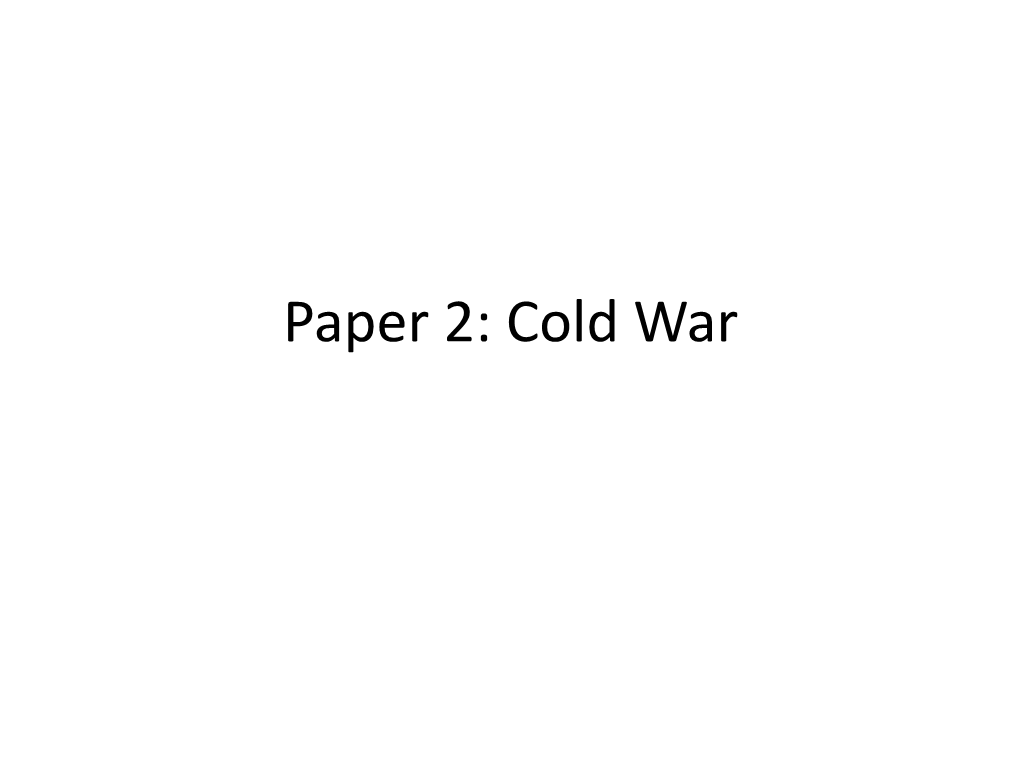 Paper 2: Cold War